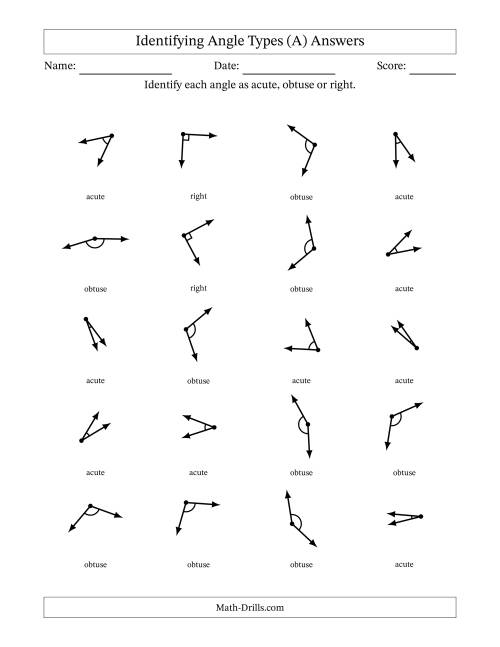 Identifying Angle Types (A) Answers

Name: ________________ Date: ________________ Score: ________

Identify each angle as acute, obtuse or right.

acute

right

obtuse

acute

obtuse

right

obtuse

acute

acute

obtuse

acute

acute

acute

acute

obtuse

obtuse

obtuse

obtuse

obtuse

acute

Math-Drills.com